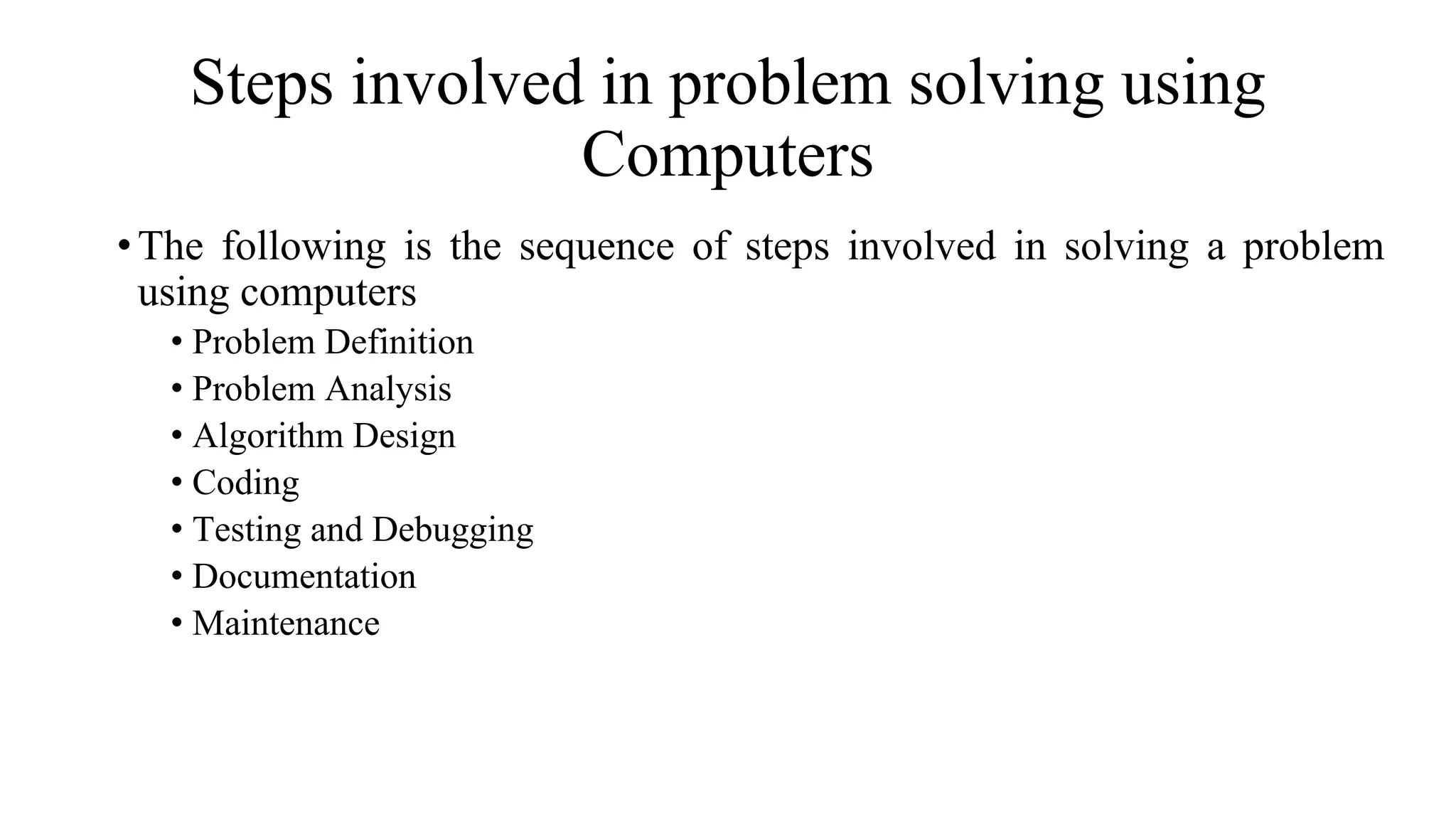 Steps involved in problem solving using Computers

• The following is the sequence of steps involved in solving a problem using computers

• Problem Definition
• Problem Analysis
• Algorithm Design
• Coding
• Testing and Debugging
• Documentation
• Maintenance